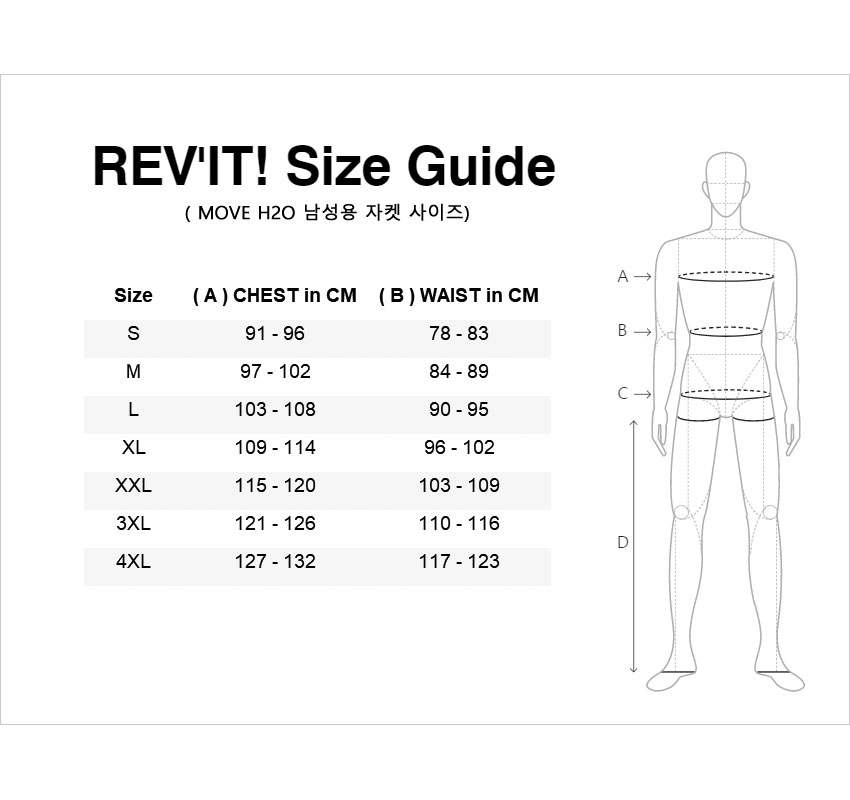 REV'IT! Size Guide

( MOVE H2O 남성용 자켓 사이즈)

| Size | ( A ) CHEST in CM | ( B ) WAIST in CM |
|---|---|---|
| S | 91 - 96 | 78 - 83 |
| M | 97 - 102 | 84 - 89 |
| L | 103 - 108 | 90 - 95 |
| XL | 109 - 114 | 96 - 102 |
| XXL | 115 - 120 | 103 - 109 |
| 3XL | 121 - 126 | 110 - 116 |
| 4XL | 127 - 132 | 117 - 123 |

A →
B →
C →
D